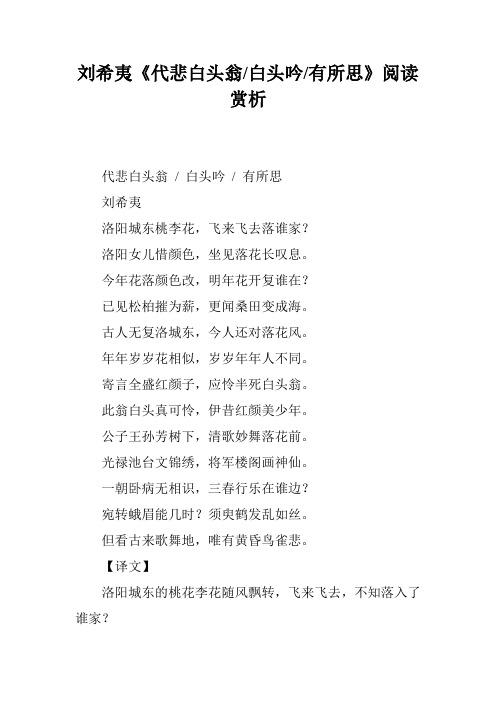 刘希夷《代悲白头翁/白头吟/有所思》阅读赏析

代悲白头翁 / 白头吟 / 有所思

刘希夷

洛阳城东桃李花，飞来飞去落谁家？

洛阳女儿惜颜色，坐见落花长叹息。

今年花落颜色改，明年花开复谁在？

已见松柏摧为薪，更闻桑田变成海。

古人无复洛城东，今人还对落花风。

年年岁岁花相似，岁岁年年人不同。

寄言全盛红颜子，应怜半死白头翁。

此翁白头真可怜，伊昔红颜美少年。

公子王孙芳树下，清歌妙舞落花前。

光禄池台文锦绣，将军楼阁画神仙。

一朝卧病无相识，三春行乐在谁边？

宛转蛾眉能几时？须臾鹤发乱如丝。

但看古来歌舞地，唯有黄昏鸟雀悲。

【译文】

洛阳城东的桃花李花随风飘转，飞来飞去，不知落入了谁家？